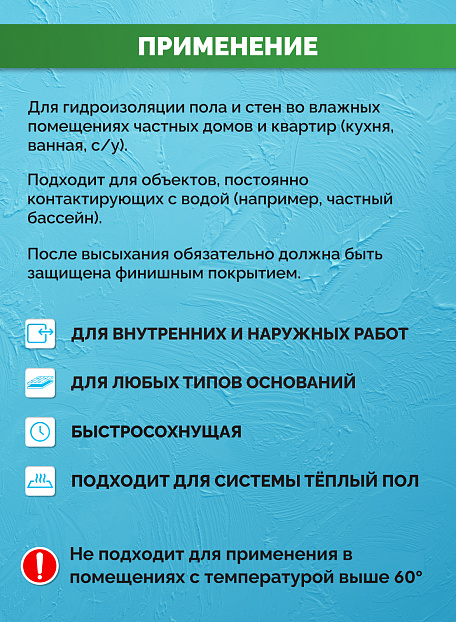 ПРИМЕНЕНИЕ

Для гидроизоляции пола и стен во влажных помещениях частных домов и квартир (кухня, ванная, с/у).

Подходит для объектов, постоянно контактирующих с водой (например, частный бассейн).

После высыхания обязательно должна быть защищена финишным покрытием.

ДЛЯ ВНУТРЕННИХ И НАРУЖНЫХ РАБОТ

ДЛЯ ЛЮБЫХ ТИПОВ ОСНОВАНИЙ

БЫСТРОСОХНУЩАЯ

ПОДХОДИТ ДЛЯ СИСТЕМЫ ТЁПЛЫЙ ПОЛ

Не подходит для применения в помещениях с температурой выше 60°